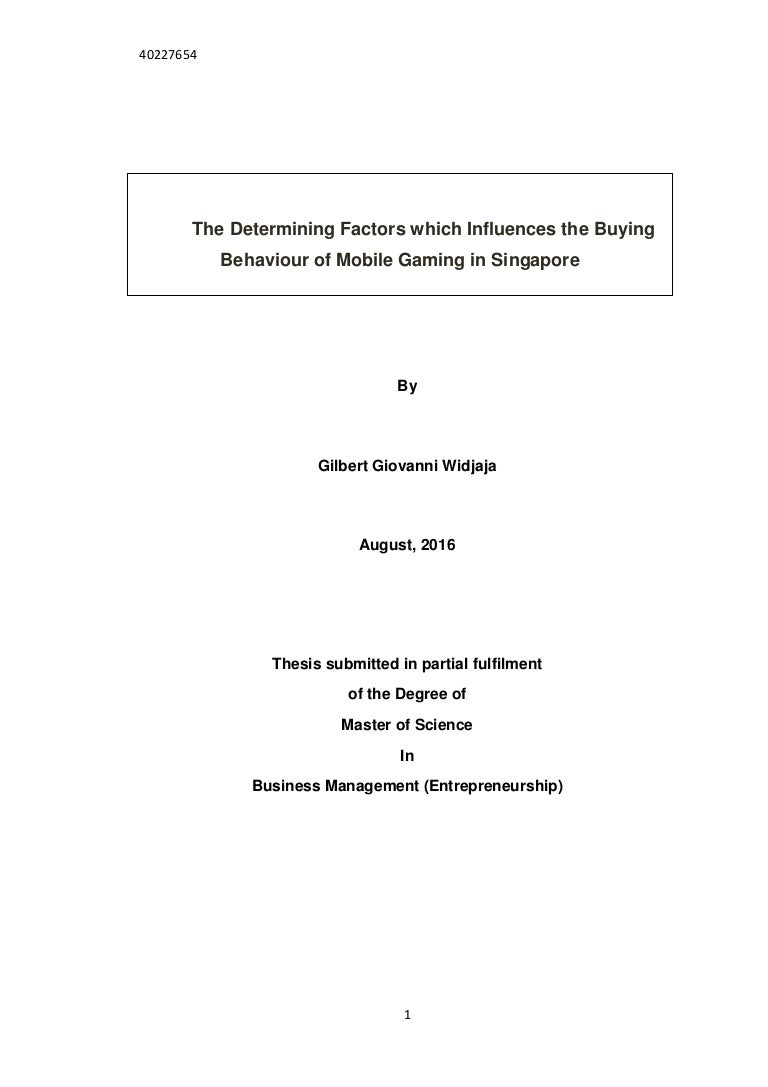 40227654

The Determining Factors which Influences the Buying Behaviour of Mobile Gaming in Singapore

By

Gilbert Giovanni Widjaja

August, 2016

Thesis submitted in partial fulfilment

of the Degree of

Master of Science

In

Business Management (Entrepreneurship)

1